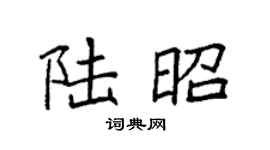 陆昭

词典网